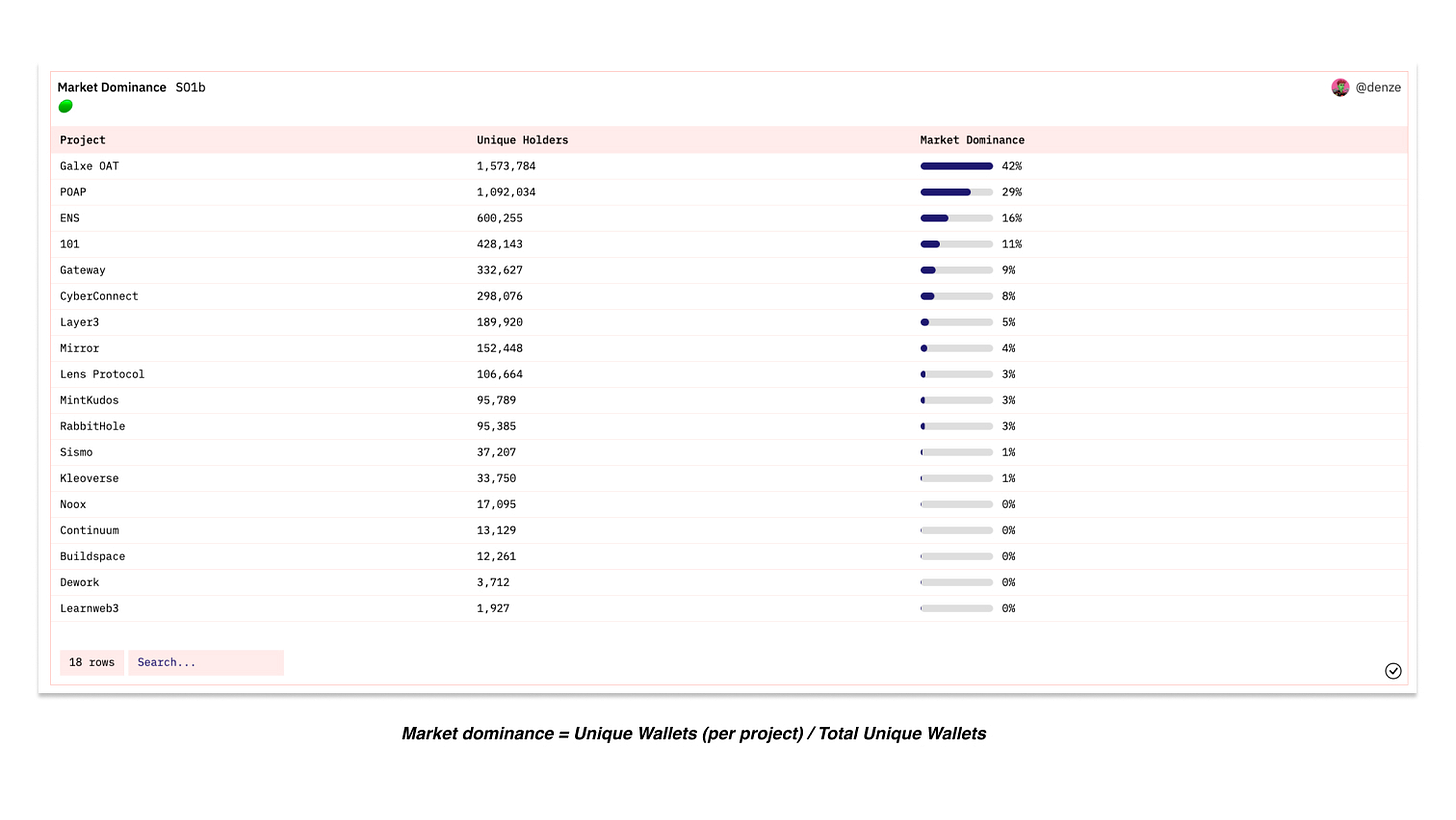 Market Dominance S01b

@denze

| Project | Unique Holders | Market Dominance |
|---|---|---|
| Galxe OAT | 1,573,784 | 42% |
| POAP | 1,092,034 | 29% |
| ENS | 600,255 | 16% |
| 101 | 428,143 | 11% |
| Gateway | 332,627 | 9% |
| CyberConnect | 298,076 | 8% |
| Layer3 | 189,920 | 5% |
| Mirror | 152,448 | 4% |
| Lens Protocol | 106,664 | 3% |
| MintKudos | 95,789 | 3% |
| RabbitHole | 95,385 | 3% |
| Sismo | 37,207 | 1% |
| Kleoverse | 33,750 | 1% |
| Noox | 17,095 | 0% |
| Continuum | 13,129 | 0% |
| Buildspace | 12,261 | 0% |
| Dework | 3,712 | 0% |
| Learnweb3 | 1,927 | 0% |

18 rows Search...

Market dominance = Unique Wallets (per project) / Total Unique Wallets